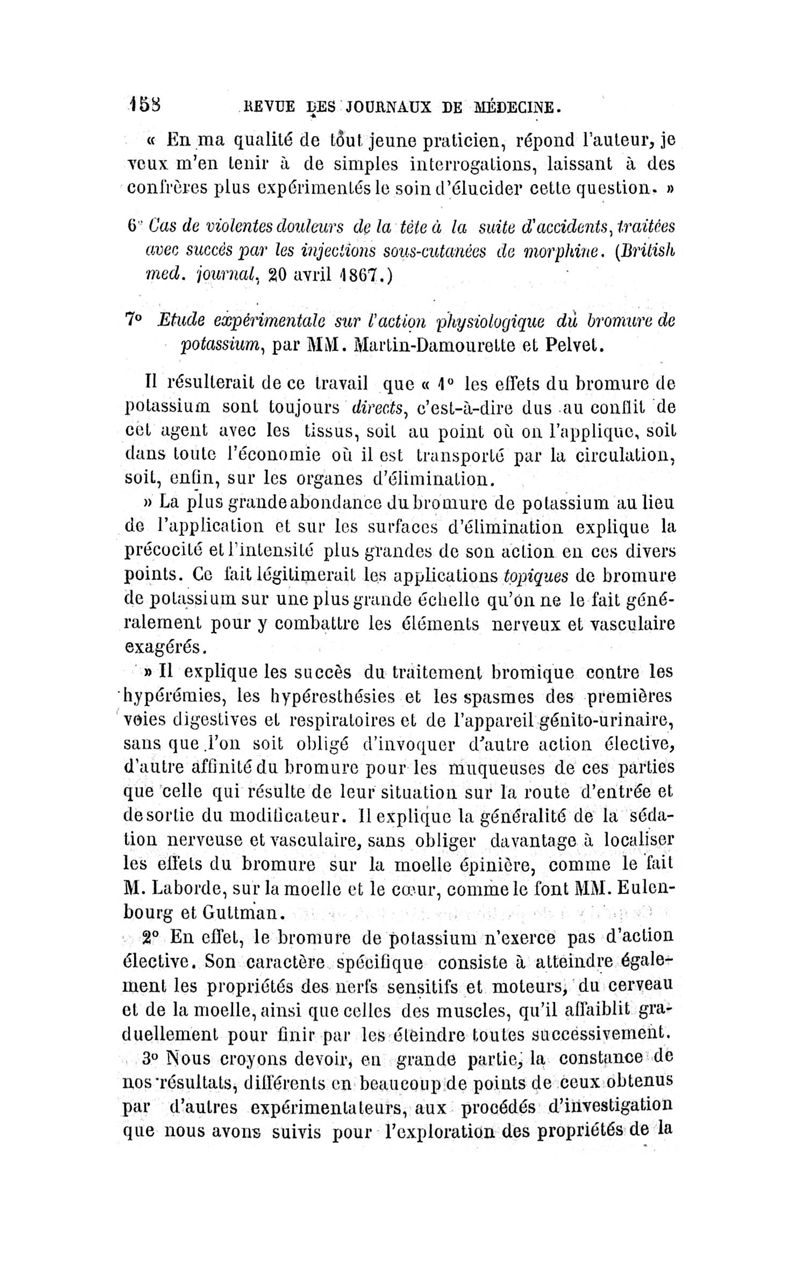 158 REVUE DES JOURNAUX DE MÉDECINE.

« En ma qualité de tout jeune praticien, répond l'auteur, je veux m'en tenir à de simples interrogations, laissant à des confrères plus expérimentés le soin d'élucider cette question. »

6° Cas de violentes douleurs de la tête à la suite d'accidents, traitées avec succès par les injections sous-cutanées de morphine. (British med. journal, 20 avril 1867.)

7° Etude expérimentale sur l'action physiologique du bromure de potassium, par MM. Martin-Damourette et Pelvet.

Il résulterait de ce travail que « 1° les effets du bromure de potassium sont toujours directs, c'est-à-dire dus au conflit de cet agent avec les tissus, soit au point où on l'applique, soit dans toute l'économie où il est transporté par la circulation, soit, enfin, sur les organes d'élimination.

» La plus grande abondance du bromure de potassium au lieu de l'application et sur les surfaces d'élimination explique la précocité et l'intensité plus grandes de son action en ces divers points. Ce fait légitimerait les applications topiques de bromure de potassium sur une plus grande échelle qu'on ne le fait généralement pour y combattre les éléments nerveux et vasculaire exagérés.

» Il explique les succès du traitement bromique contre les hypérémies, les hypéresthésies et les spasmes des premières voies digestives et respiratoires et de l'appareil génito-urinaire, sans que l'on soit obligé d'invoquer d'autre action élective, d'autre affinité du bromure pour les muqueuses de ces parties que celle qui résulte de leur situation sur la route d'entrée et de sortie du modificateur. Il explique la généralité de la sédation nerveuse et vasculaire, sans obliger davantage à localiser les effets du bromure sur la moelle épinière, comme le fait M. Laborde, sur la moelle et le cœur, comme le font MM. Eulenbourg et Guttman.

2° En effet, le bromure de potassium n'exerce pas d'action élective. Son caractère spécifique consiste à atteindre également les propriétés des nerfs sensitifs et moteurs, du cerveau et de la moelle, ainsi que celles des muscles, qu'il affaiblit graduellement pour finir par les éteindre toutes successivement.

3° Nous croyons devoir, en grande partie, la constance de nos résultats, différents en beaucoup de points de ceux obtenus par d'autres expérimentateurs, aux procédés d'investigation que nous avons suivis pour l'exploration des propriétés de la